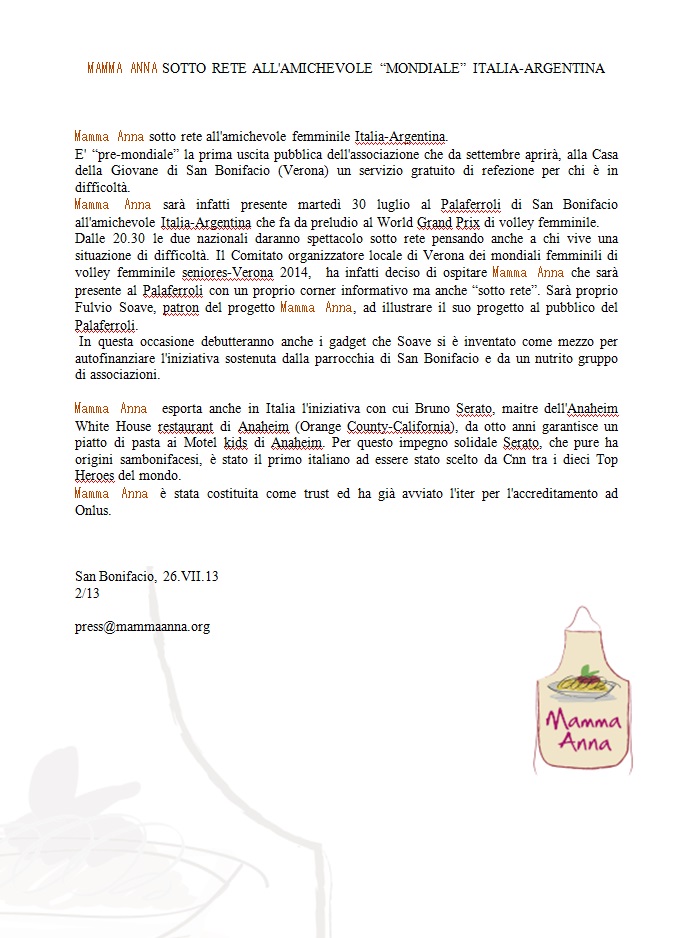 MAMMA ANNA SOTTO RETE ALL'AMICHEVOLE "MONDIALE" ITALIA-ARGENTINA

Mamma Anna sotto rete all'amichevole femminile Italia-Argentina.
E' "pre-mondiale" la prima uscita pubblica dell'associazione che da settembre aprirà, alla Casa della Giovane di San Bonifacio (Verona) un servizio gratuito di refezione per chi è in difficoltà.
Mamma Anna sarà infatti presente martedì 30 luglio al Palaferroli di San Bonifacio all'amichevole Italia-Argentina che fa da preludio al World Grand Prix di volley femminile.
Dalle 20.30 le due nazionali daranno spettacolo sotto rete pensando anche a chi vive una situazione di difficoltà. Il Comitato organizzatore locale di Verona dei mondiali femminili di volley femminile seniores-Verona 2014, ha infatti deciso di ospitare Mamma Anna che sarà presente al Palaferroli con un proprio corner informativo ma anche "sotto rete". Sarà proprio Fulvio Soave, patron del progetto Mamma Anna, ad illustrare il suo progetto al pubblico del Palaferroli.
In questa occasione debutteranno anche i gadget che Soave si è inventato come mezzo per autofinanziare l'iniziativa sostenuta dalla parrocchia di San Bonifacio e da un nutrito gruppo di associazioni.

Mamma Anna esporta anche in Italia l'iniziativa con cui Bruno Serato, maitre dell'Anaheim White House restaurant di Anaheim (Orange County-California), da otto anni garantisce un piatto di pasta ai Motel kids di Anaheim. Per questo impegno solidale Serato, che pure ha origini sambonifacesi, è stato il primo italiano ad essere stato scelto da Cnn tra i dieci Top Heroes del mondo.
Mamma Anna è stata costituita come trust ed ha già avviato l'iter per l'accreditamento ad Onlus.

San Bonifacio, 26.VII.13
2/13

press@mammaanna.org

Mamma Anna